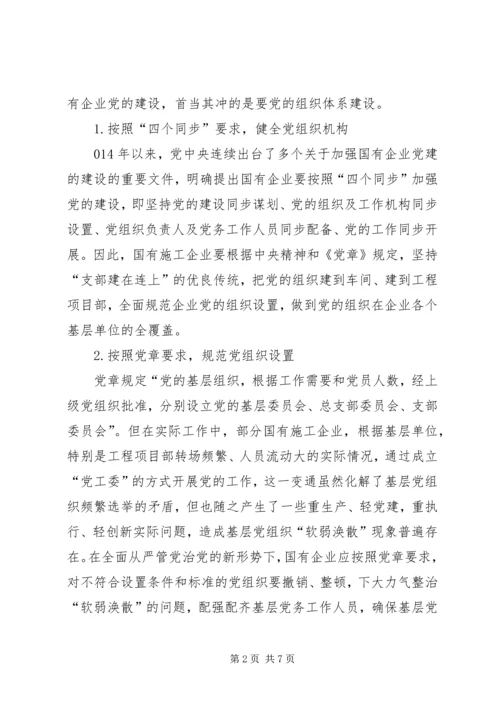 有企业党的建设，首当其冲的是要党的组织体系建设。

1.按照“四个同步”要求，健全党组织机构

014年以来，党中央连续出台了多个关于加强国有企业党建的建设的重要文件，明确提出国有企业要按照“四个同步”加强党的建设，即坚持党的建设同步谋划、党的组织及工作机构同步设置、党组织负责人及党务工作人员同步配备、党的工作同步开展。因此，国有施工企业要根据中央精神和《党章》规定，坚持“支部建在连上”的优良传统，把党的组织建到车间、建到工程项目部，全面规范企业党的组织设置，做到党的组织在企业各个基层单位的全覆盖。

2.按照党章要求，规范党组织设置

党章规定“党的基层组织，根据工作需要和党员人数，经上级党组织批准，分别设立党的基层委员会、总支部委员会、支部委员会”。但在实际工作中，部分国有施工企业，根据基层单位，特别是工程项目部转场频繁、人员流动大的实际情况，通过成立“党工委”的方式开展党的工作，这一变通虽然化解了基层党组织频繁选举的矛盾，但也随之产生了一些重生产、轻党建，重执行、轻创新实际问题，造成基层党组织“软弱涣散”现象普遍存在。在全面从严管党治党的新形势下，国有企业应按照党章要求，对不符合设置条件和标准的党组织要撤销、整顿，下大力气整治“软弱涣散”的问题，配强配齐基层党务工作人员，确保基层党

第2页 共7页